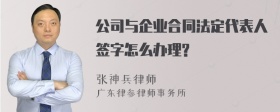 公司与企业合同法定代表人签字怎么办理?

张神兵律师
广东律参律师事务所